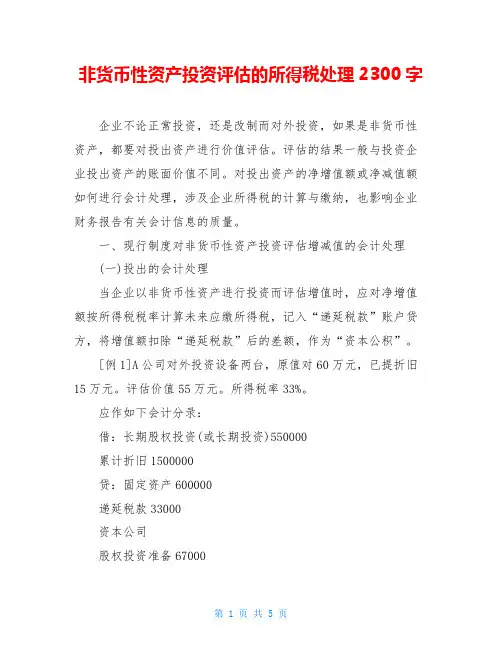 非货币性资产投资评估的所得税处理 2300 字

企业不论正常投资，还是改制而对外投资，如果是非货币性资产，都要对投出资产进行价值评估。评估的结果一般与投资企业投出资产的账面价值不同。对投出资产的净增值额或净减值额如何进行会计处理，涉及企业所得税的计算与缴纳，也影响企业财务报告有关会计信息的质量。

一、现行制度对非货币性资产投资评估增减值的会计处理

(一)投出的会计处理

当企业以非货币性资产进行投资而评估增值时，应对净增值额按所得税税率计算未来应缴所得税，记入“递延税款”账户贷方，将增值额扣除“递延税款”后的差额，作为“资本公积”。

[例 1]A 公司对外投资设备两台，原值对 60 万元，已提折旧 15 万元。评估价值 55 万元。所得税率 33%。

应作如下会计分录：

借：长期股权投资(或长期投资)550000

累计折旧 1500000

贷：固定资产 600000

递延税款 33000

资本公司

股权投资准备 67000

第 1 页 共 5 页